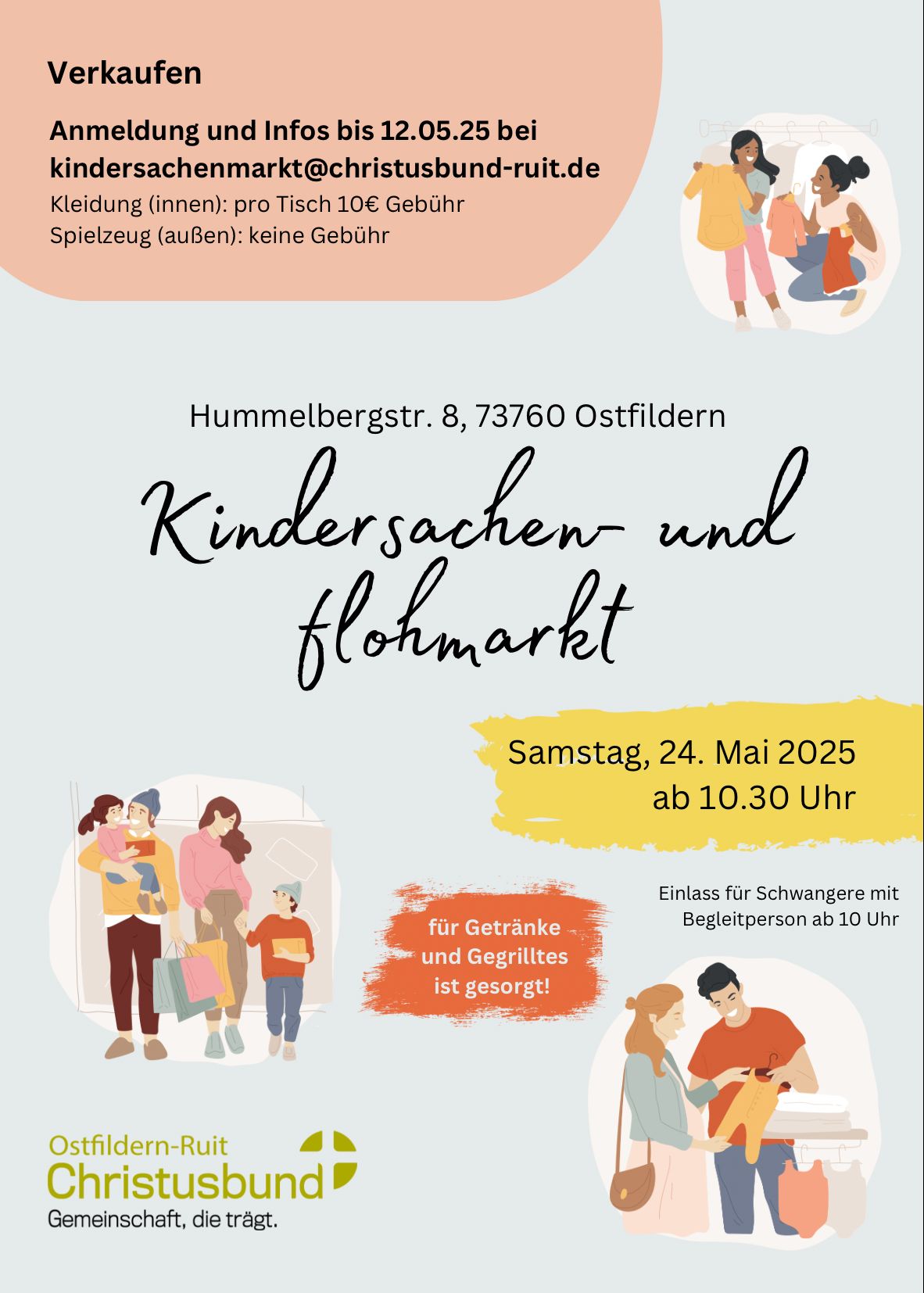 Verkaufen

Anmeldung und Infos bis 12.05.25 bei kindersachenmarkt@christusbund-ruit.de
Kleidung (innen): pro Tisch 10€ Gebühr
Spielzeug (außen): keine Gebühr

Hummelbergstr. 8, 73760 Ostfildern

Kindersachen- und flohmarkt

Samstag, 24. Mai 2025
ab 10.30 Uhr

Einlass für Schwangere mit Begleitperson ab 10 Uhr

für Getränke und Gegrilltes ist gesorgt!

Ostfildern-Ruit
Christusbund
Gemeinschaft, die trägt.